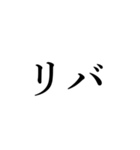 リバ